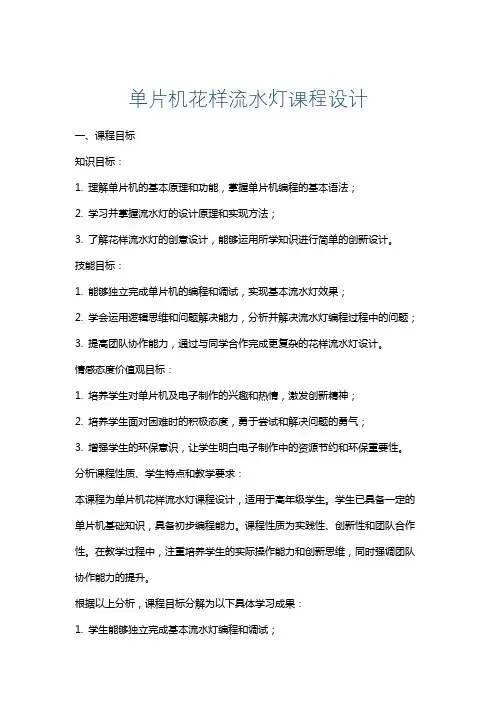 单片机花样流水灯课程设计

一、课程目标

知识目标：

1. 理解单片机的基本原理和功能，掌握单片机编程的基本语法；

2. 学习并掌握流水灯的设计原理和实现方法；

3. 了解花样流水灯的创意设计，能够运用所学知识进行简单的创新设计。

技能目标：

1. 能够独立完成单片机的编程和调试，实现基本流水灯效果；

2. 学会运用逻辑思维和问题解决能力，分析并解决流水灯编程过程中的问题；

3. 提高团队协作能力，通过与同学合作完成更复杂的花样流水灯设计。

情感态度价值观目标：

1. 培养学生对单片机及电子制作的兴趣和热情，激发创新精神；

2. 培养学生面对困难时的积极态度，勇于尝试和解决问题的勇气；

3. 增强学生的环保意识，让学生明白电子制作中的资源节约和环保重要性。

分析课程性质、学生特点和教学要求：

本课程为单片机花样流水灯课程设计，适用于高年级学生。学生已具备一定的单片机基础知识，具备初步编程能力。课程性质为实践性、创新性和团队合作性。在教学过程中，注重培养学生的实际操作能力和创新思维，同时强调团队协作能力的提升。

根据以上分析，课程目标分解为以下具体学习成果：

1. 学生能够独立完成基本流水灯编程和调试；